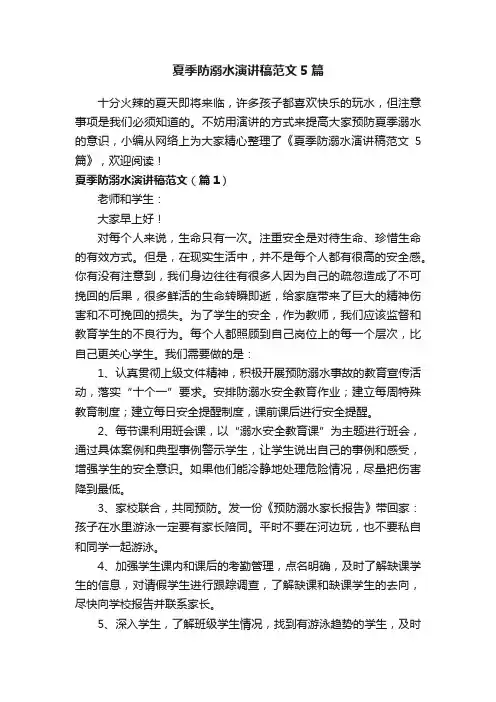 夏季防溺水演讲稿范文 5 篇

十分火辣的夏天即将来临，许多孩子都喜欢快乐的玩水，但注意事项是我们必须知道的。不妨用演讲的方式来提高大家预防夏季溺水的意识，小编从网络上为大家精心整理了《夏季防溺水演讲稿范文 5 篇》，欢迎阅读！

夏季防溺水演讲稿范文（篇 1）

老师和学生：

大家早上好！

对每个人来说，生命只有一次。注重安全是对待生命、珍惜生命的有效方式。但是，在现实生活中，并不是每个人都有很高的安全感。你有没有注意到，我们身边往往有很多人因为自己的疏忽造成了不可挽回的后果，很多鲜活的生命转瞬即逝，给家庭带来了巨大的精神伤害和不可挽回的损失。为了学生的安全，作为教师，我们应该监督和教育学生的不良行为。每个人都照顾到自己岗位上的每一个层次，比自己更关心学生。我们需要做的是：

1、认真贯彻上级文件精神，积极开展预防溺水事故的教育宣传活动，落实“十个一”要求。安排防溺水安全教育作业；建立每周特殊教育制度；建立每日安全提醒制度，课前课后进行安全提醒。

2、每节课利用班会课，以“溺水安全教育课”为主题进行班会，通过具体案例和典型事例警示学生，让学生说出自己的事例和感受，增强学生的安全意识。如果他们能冷静地处理危险情况，尽量把伤害降到最低。

3、家校联合，共同预防。发一份《预防溺水家长报告》带回家：孩子在水里游泳一定要有家长陪同。平时不要在河边玩，也不要私自和同学一起游泳。

4、加强学生课内和课后的考勤管理，点名明确，及时了解缺课学生的信息，对请假学生进行跟踪调查，了解缺课和缺课学生的去向，尽快向学校报告并联系家长。

5、深入学生，了解班级学生情况，找到有游泳趋势的学生，及时